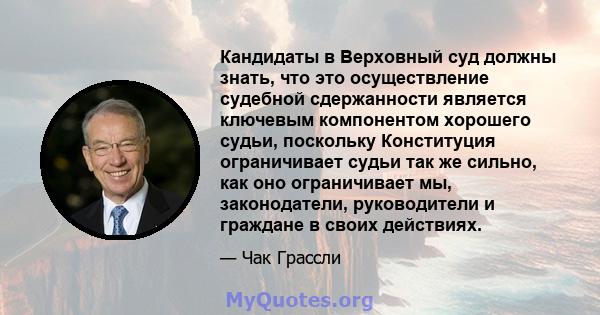 Кандидаты в Верховный суд должны знать, что это осуществление судебной сдержанности является ключевым компонентом хорошего судьи, поскольку Конституция ограничивает судьи так же сильно, как оно ограничивает мы, законодатели, руководители и граждане в своих действиях.

— Чак Грассли

MyQuotes.org